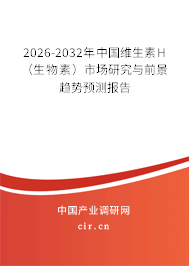 2026-2032年中国维生素H（生物素）市场研究与前景趋势预测报告

中国产业调研网

cir.cn